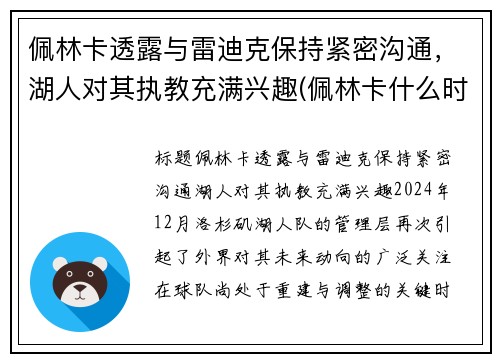 佩林卡透露与雷迪克保持紧密沟通，湖人对其执教充满兴趣(佩林卡什么时

标题佩林卡透露与雷迪克保持紧密沟通湖人对其执教充满兴趣2024年12月洛杉矶湖人队的管理层再次引起了外界对其未来动向的广泛关注在球队尚处于重建与调整的关键时